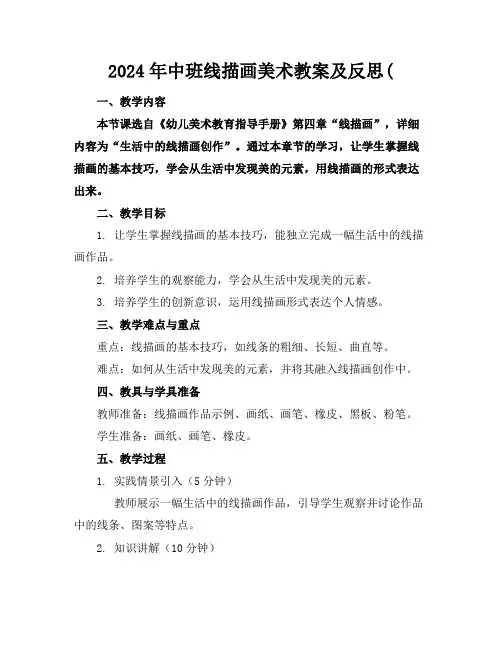 2024年中班线描画美术教案及反思(

一、教学内容

本节课选自《幼儿美术教育指导手册》第四章“线描画”，详细内容为“生活中的线描画创作”。通过本章节的学习，让学生掌握线描画的基本技巧，学会从生活中发现美的元素，用线描画的形式表达出来。

二、教学目标

1. 让学生掌握线描画的基本技巧，能独立完成一幅生活中的线描画作品。

2. 培养学生的观察能力，学会从生活中发现美的元素。

3. 培养学生的创新意识，运用线描画形式表达个人情感。

三、教学难点与重点

重点：线描画的基本技巧，如线条的粗细、长短、曲直等。

难点：如何从生活中发现美的元素，并将其融入线描画创作中。

四、教具与学具准备

教师准备：线描画作品示例、画纸、画笔、橡皮、黑板、粉笔。

学生准备：画纸、画笔、橡皮。

五、教学过程

1. 实践情景引入（5分钟）

教师展示一幅生活中的线描画作品，引导学生观察并讨论作品中的线条、图案等特点。

2. 知识讲解（10分钟）